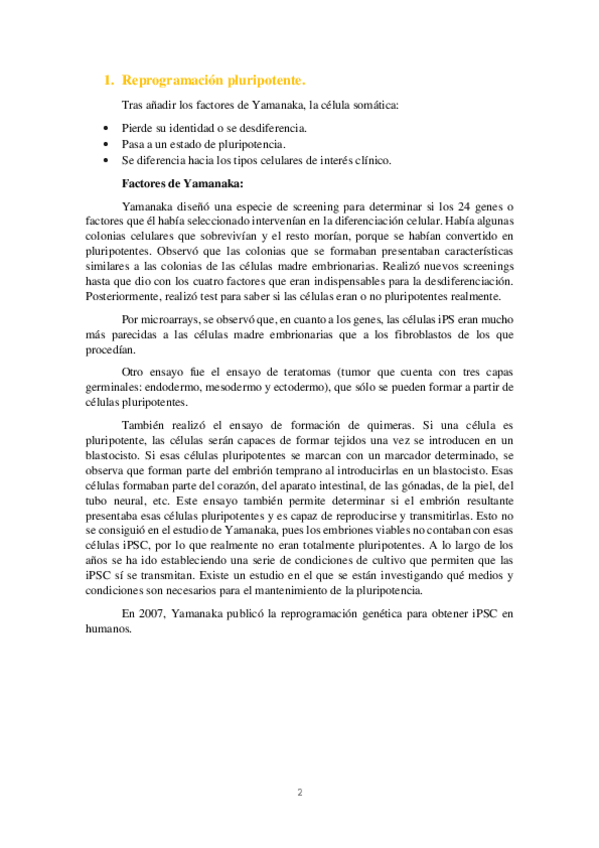 1. Reprogramación pluripotente.

Tras añadir los factores de Yamanaka, la célula somática:

• Pierde su identidad o se desdiferencia.
• Pasa a un estado de pluripotencia.
• Se diferencia hacia los tipos celulares de interés clínico.

Factores de Yamanaka:

Yamanaka diseñó una especie de screening para determinar si los 24 genes o factores que él había seleccionado intervenían en la diferenciación celular. Había algunas colonias celulares que sobrevivían y el resto morían, porque se habían convertido en pluripotentes. Observó que las colonias que se formaban presentaban características similares a las colonias de las células madre embrionarias. Realizó nuevos screenings hasta que dio con los cuatro factores que eran indispensables para la desdiferenciación. Posteriormente, realizó test para saber si las células eran o no pluripotentes realmente.

Por microarrays, se observó que, en cuanto a los genes, las células iPS eran mucho más parecidas a las células madre embrionarias que a los fibroblastos de los que procedían.

Otro ensayo fue el ensayo de teratomas (tumor que cuenta con tres capas germinales: endodermo, mesodermo y ectodermo), que sólo se pueden formar a partir de células pluripotentes.

También realizó el ensayo de formación de quimeras. Si una célula es pluripotente, las células serán capaces de formar tejidos una vez se introducen en un blastocisto. Si esas células pluripotentes se marcan con un marcador determinado, se observa que forman parte del embrión temprano al introducirlas en un blastocisto. Esas células formaban parte del corazón, del aparato intestinal, de las gónadas, de la piel, del tubo neural, etc. Este ensayo también permite determinar si el embrión resultante presentaba esas células pluripotentes y es capaz de reproducirse y transmitirlas. Esto no se consiguió en el estudio de Yamanaka, pues los embriones viables no contaban con esas células iPSC, por lo que realmente no eran totalmente pluripotentes. A lo largo de los años se ha ido estableciendo una serie de condiciones de cultivo que permiten que las iPSC sí se transmitan. Existe un estudio en el que se están investigando qué medios y condiciones son necesarios para el mantenimiento de la pluripotencia.

En 2007, Yamanaka publicó la reprogramación genética para obtener iPSC en humanos.

2